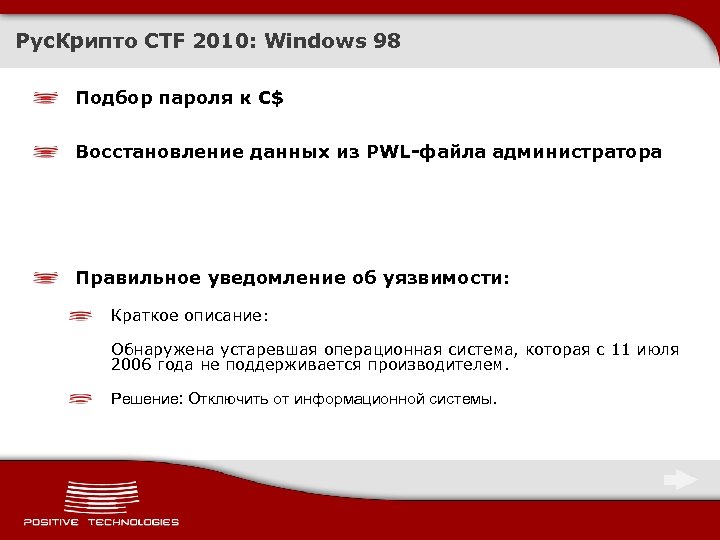 РусКрипто CTF 2010: Windows 98

Подбор пароля к C$

Восстановление данных из PWL-файла администратора

Правильное уведомление об уязвимости:

Краткое описание:

Обнаружена устаревшая операционная система, которая с 11 июля 2006 года не поддерживается производителем.

Решение: Отключить от информационной системы.

POSITIVE TECHNOLOGIES